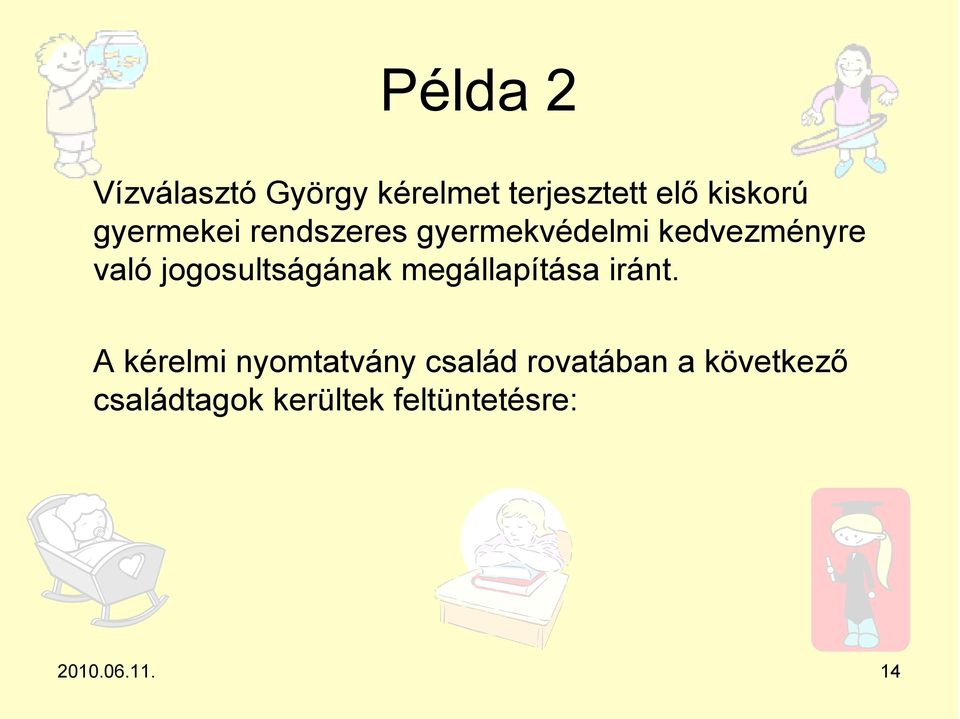 Példa 2

Vízválasztó György kérelmet terjesztett elő kiskorú gyermekei rendszeres gyermekvédelmi kedvezményre való jogosultságának megállapítása iránt.

A kérelmi nyomtatvány család rovatában a következő családtagok kerültek feltüntetésre:

2010.06.11.

14